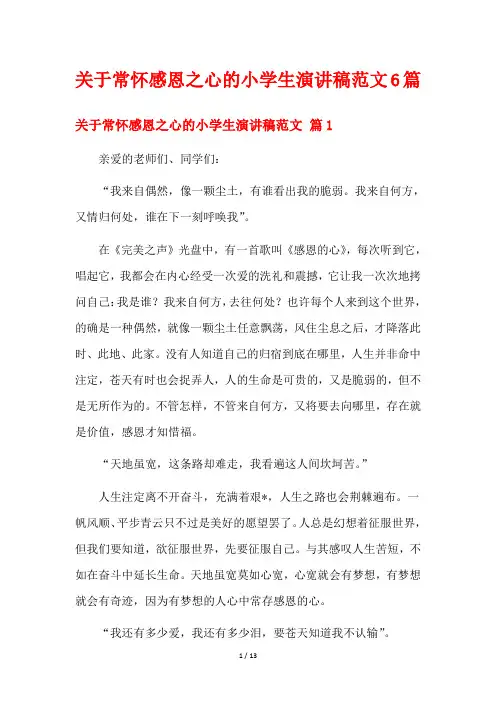 关于常怀感恩之心的小学生演讲稿范文6篇

关于常怀感恩之心的小学生演讲稿范文 篇1

亲爱的老师们、同学们:

“我来自偶然，像一颗尘土，有谁看出我的脆弱。我来自何方，又情归何处，谁在下一刻呼唤我”。

在《完美之声》光盘中，有一首歌叫《感恩的心》，每次听到它，唱起它，我都会在内心经受一次爱的洗礼和震撼，它让我一次次地拷问自己:我是谁？我来自何方，去往何处？也许每个人来到这个世界，的确是一种偶然，就像一颗尘土任意飘荡，风住尘息之后，才降落此时、此地、此家。没有人知道自己的归宿到底在哪里，人生并非命中注定，苍天有时也会捉弄人，人的生命是可贵的，又是脆弱的，但不是无所作为的。不管怎样，不管来自何方，又将要去向哪里，存在就是价值，感恩才知惜福。

“天地虽宽，这条路却难走，我看遍这人间坎坷苦。”

人生注定离不开奋斗，充满着艰*，人生之路也会荆棘遍布。一帆风顺、平步青云只不过是美好的愿望罢了。人总是幻想着征服世界，但我们要知道，欲征服世界，先要征服自己。与其感叹人生苦短，不如在奋斗中延长生命。天地虽宽莫如心宽，心宽就会有梦想，有梦想就会有奇迹，因为有梦想的人心中常存感恩的心。

“我还有多少爱，我还有多少泪，要苍天知道我不认输”。

1 / 13